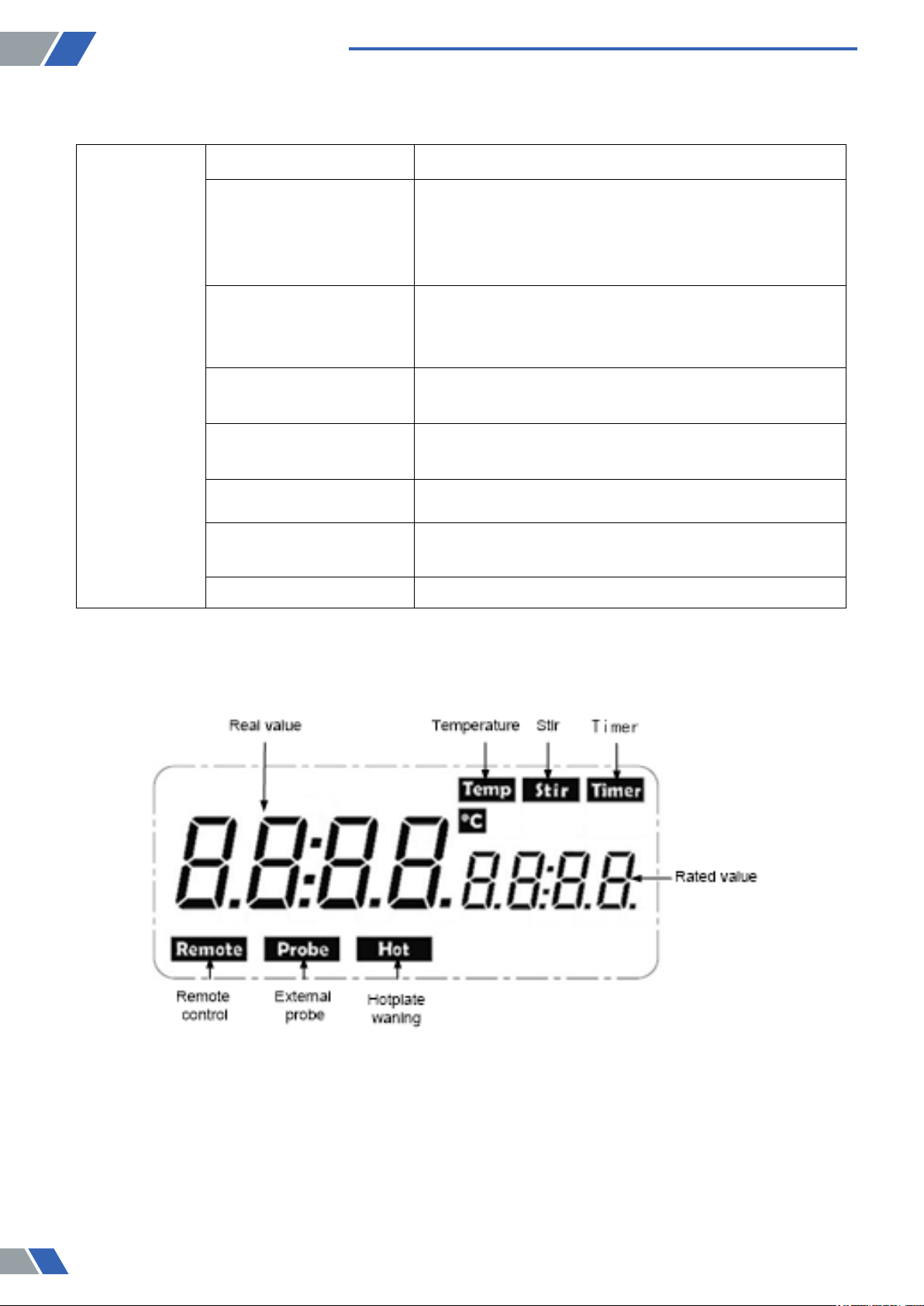 Real value

Temperature

Stir

Timer

Temp

Stir

Timer

°C

8.8:8.8.

8.8:8.8.

Rated value

Remote

Probe

Hot

Remote control

External probe

Hotplate waning